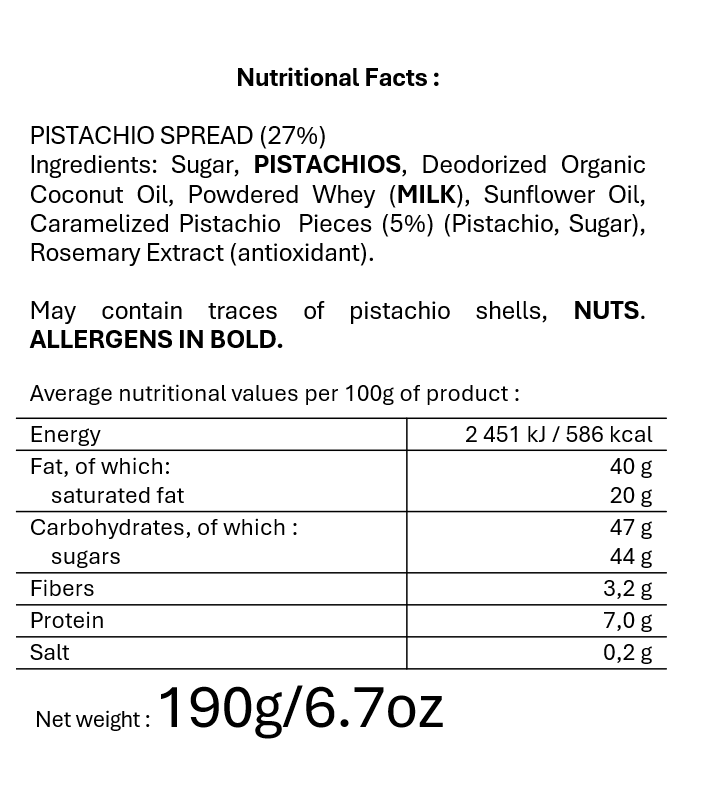 Nutritional Facts :

PISTACHIO SPREAD (27%)
Ingredients: Sugar, PISTACHIOS, Deodorized Organic Coconut Oil, Powdered Whey (MILK), Sunflower Oil, Caramelized Pistachio Pieces (5%) (Pistachio, Sugar), Rosemary Extract (antioxidant).

May contain traces of pistachio shells, NUTS. ALLERGENS IN BOLD.

Average nutritional values per 100g of product :

| Energy | 2 451 kJ / 586 kcal |
|---|---|
| Fat, of which: saturated fat | 40 g 20 g |
| Carbohydrates, of which : sugars | 47 g 44 g |
| Fibers | 3,2 g |
| Protein | 7,0 g |
| Salt | 0,2 g |

Net weight : 190g/6.7oz